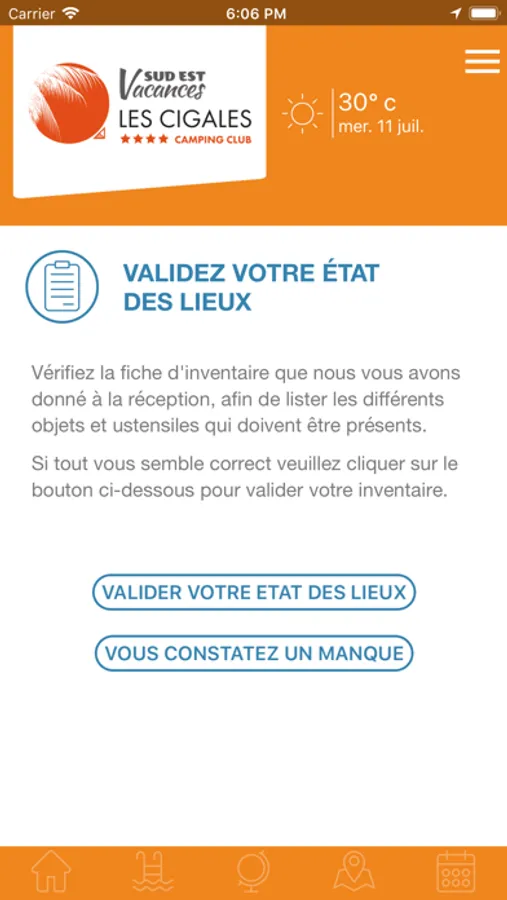 Carrier 6:06 PM

SUD EST Vacances
LES CIGALES
★★★★ CAMPING CLUB

30° c
mer. 11 juil.

VALIDEZ VOTRE ÉTAT DES LIEUX

Vérifiez la fiche d'inventaire que nous vous avons donné à la réception, afin de lister les différents objets et ustensiles qui doivent être présents.

Si tout vous semble correct veuillez cliquer sur le bouton ci-dessous pour valider votre inventaire.

VALIDER VOTRE ETAT DES LIEUX

VOUS CONSTATEZ UN MANQUE